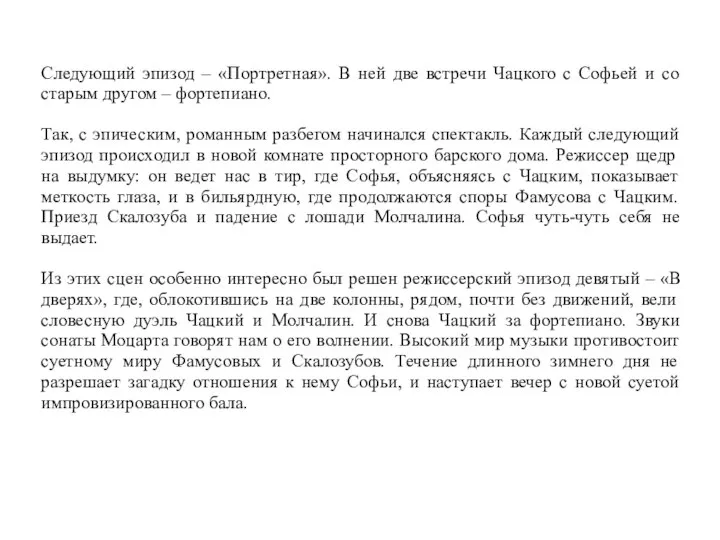 Следующий эпизод – «Портретная». В ней две встречи Чацкого с Софьей и со старым другом – фортепиано.

Так, с эпическим, романным разбегом начинался спектакль. Каждый следующий эпизод происходил в новой комнате просторного барского дома. Режиссер щедр на выдумку: он ведет нас в тир, где Софья, объясняясь с Чацким, показывает меткость глаза, и в бильярдную, где продолжаются споры Фамусова с Чацким. Приезд Скалозуба и падение с лошади Молчалина. Софья чуть-чуть себя не выдает.

Из этих сцен особенно интересно был решен режиссерский эпизод девятый – «В дверях», где, облокотившись на две колонны, рядом, почти без движений, вели словесную дуэль Чацкий и Молчалин. И снова Чацкий за фортепиано. Звуки сонаты Моцарта говорят нам о его волнении. Высокий мир музыки противостоит суетному миру Фамусовых и Скалозубов. Течение длинного зимнего дня не разрешает загадку отношения к нему Софьи, и наступает вечер с новой суетой импровизированного бала.